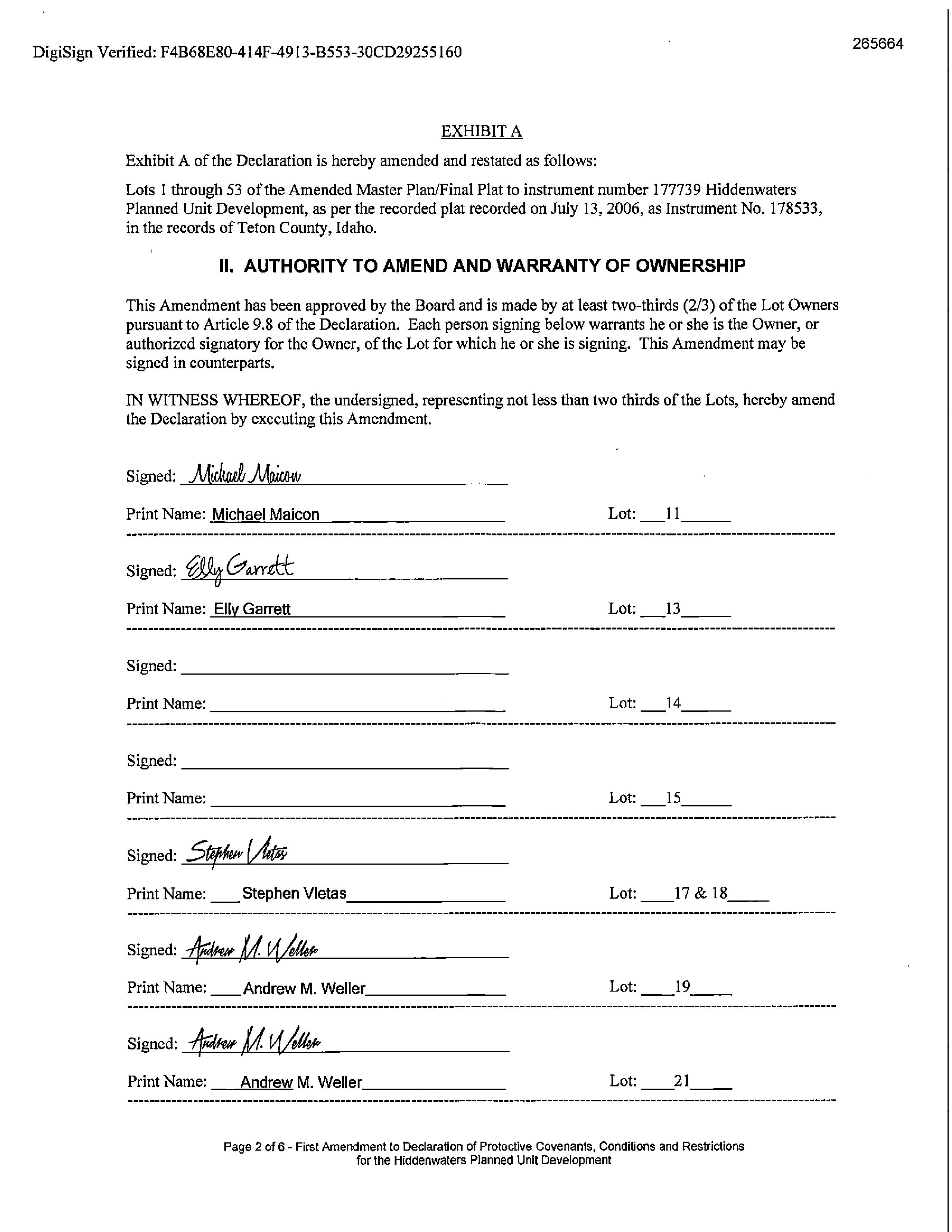 DigiSign Verified: F4B68E80-414F-4913-B553-30CD29255160

265664

EXHIBIT A

Exhibit A of the Declaration is hereby amended and restated as follows:

Lots 1 through 53 of the Amended Master Plan/Final Plat to instrument number 177739 Hiddenwaters Planned Unit Development, as per the recorded plat recorded on July 13, 2006, as Instrument No. 178533, in the records of Teton County, Idaho.

II. AUTHORITY TO AMEND AND WARRANTY OF OWNERSHIP

This Amendment has been approved by the Board and is made by at least two-thirds (2/3) of the Lot Owners pursuant to Article 9.8 of the Declaration. Each person signing below warrants he or she is the Owner, or authorized signatory for the Owner, of the Lot for which he or she is signing. This Amendment may be signed in counterparts.

IN WITNESS WHEREOF, the undersigned, representing not less than two thirds of the Lots, hereby amend the Declaration by executing this Amendment.

Signed: Michael Maicon

Print Name: Michael Maicon Lot: 11

Signed: Elly Garrett

Print Name: Elly Garrett Lot: 13

Signed:

Print Name: Lot: 14

Signed:

Print Name: Lot: 15

Signed: Stephen Vletas

Print Name: Stephen Vletas Lot: 17 & 18

Signed: Andrew M. Weller

Print Name: Andrew M. Weller Lot: 19

Signed: Andrew M. Weller

Print Name: Andrew M. Weller Lot: 21

Page 2 of 6 - First Amendment to Declaration of Protective Covenants, Conditions and Restrictions for the Hiddenwaters Planned Unit Development